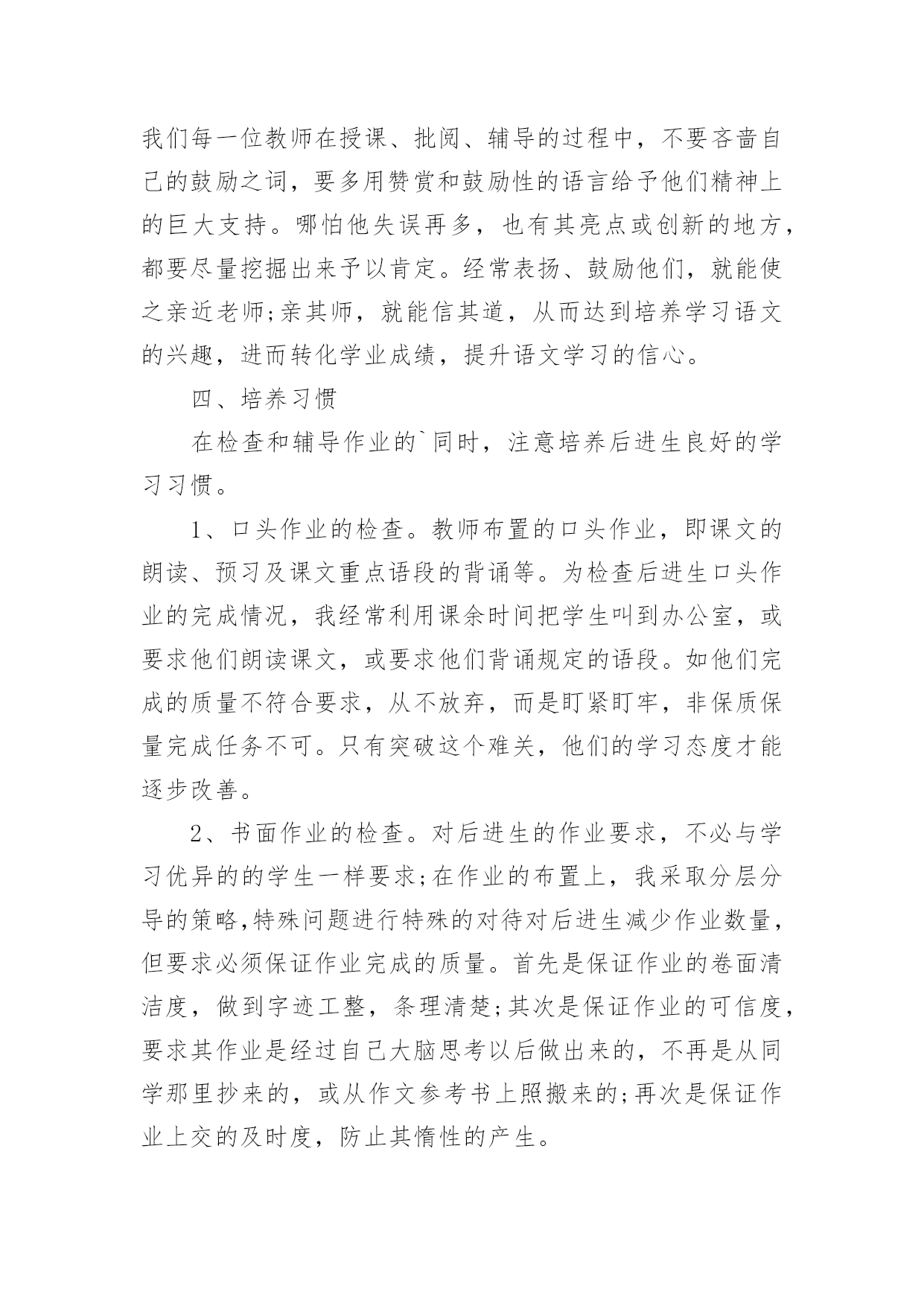 我们每一位教师在授课、批阅、辅导的过程中，不要吝啬自己的鼓励之词，要多用赞赏和鼓励性的语言给予他们精神上的巨大支持。哪怕他失误再多，也有其亮点或创新的地方，都要尽量挖掘出来予以肯定。经常表扬、鼓励他们，就能使之亲近老师;亲其师，就能信其道，从而达到培养学习语文的兴趣，进而转化学业成绩，提升语文学习的信心。

四、培养习惯

在检查和辅导作业的`同时，注意培养后进生良好的学习习惯。

1、口头作业的检查。教师布置的口头作业，即课文的朗读、预习及课文重点语段的背诵等。为检查后进生口头作业的完成情况，我经常利用课余时间把学生叫到办公室，或要求他们朗读课文，或要求他们背诵规定的语段。如他们完成的质量不符合要求，从不放弃，而是盯紧盯牢，非保质保量完成任务不可。只有突破这个难关，他们的学习态度才能逐步改善。

2、书面作业的检查。对后进生的作业要求，不必与学习优异的的学生一样要求;在作业的布置上，我采取分层分导的策略,特殊问题进行特殊的对待对后进生减少作业数量，但要求必须保证作业完成的质量。首先是保证作业的卷面清洁度，做到字迹工整，条理清楚;其次是保证作业的可信度，要求其作业是经过自己大脑思考以后做出来的，不再是从同学那里抄来的，或从作文参考书上照搬来的;再次是保证作业上交的及时度，防止其惰性的产生。